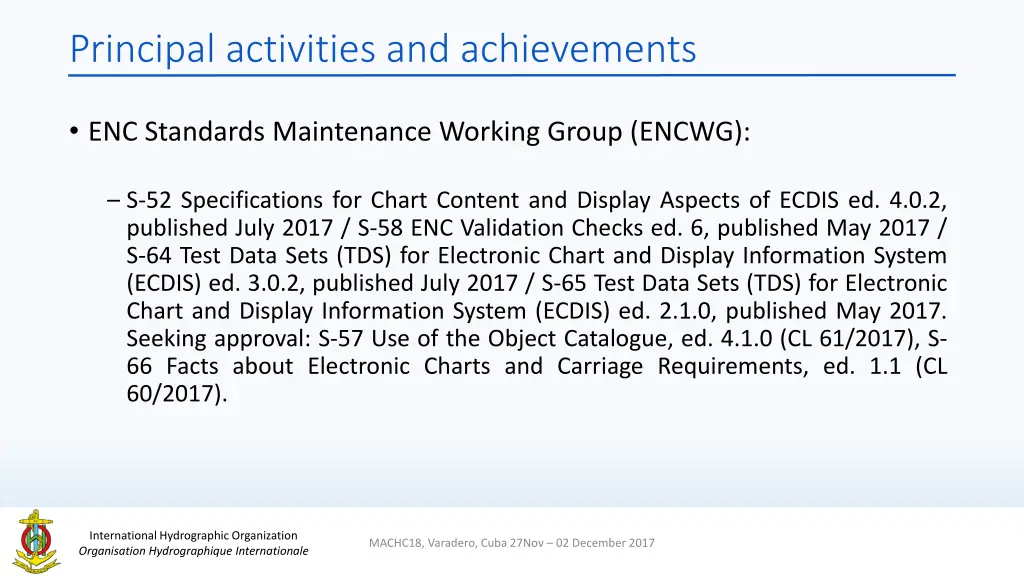 Principal activities and achievements

• ENC Standards Maintenance Working Group (ENCWG):

– S-52 Specifications for Chart Content and Display Aspects of ECDIS ed. 4.0.2, published July 2017 / S-58 ENC Validation Checks ed. 6, published May 2017 / S-64 Test Data Sets (TDS) for Electronic Chart and Display Information System (ECDIS) ed. 3.0.2, published July 2017 / S-65 Test Data Sets (TDS) for Electronic Chart and Display Information System (ECDIS) ed. 2.1.0, published May 2017. Seeking approval: S-57 Use of the Object Catalogue, ed. 4.1.0 (CL 61/2017), S-66 Facts about Electronic Charts and Carriage Requirements, ed. 1.1 (CL 60/2017).

International Hydrographic Organization
Organisation Hydrographique Internationale

MACHC18, Varadero, Cuba 27Nov – 02 December 2017